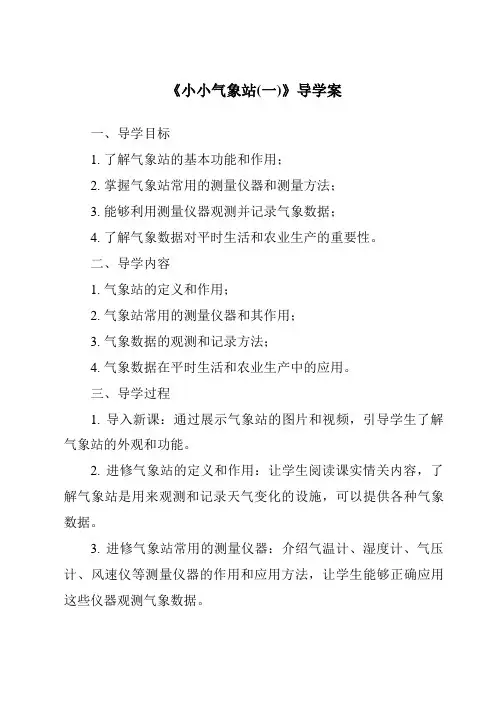 《小小气象站(一)》导学案

一、导学目标

1. 了解气象站的基本功能和作用；

2. 掌握气象站常用的测量仪器和测量方法；

3. 能够利用测量仪器观测并记录气象数据；

4. 了解气象数据对平时生活和农业生产的重要性。

二、导学内容

1. 气象站的定义和作用；

2. 气象站常用的测量仪器和其作用；

3. 气象数据的观测和记录方法；

4. 气象数据在平时生活和农业生产中的应用。

三、导学过程

1. 导入新课：通过展示气象站的图片和视频，引导学生了解气象站的外观和功能。

2. 进修气象站的定义和作用：让学生阅读课实情关内容，了解气象站是用来观测和记录天气变化的设施，可以提供各种气象数据。

3. 进修气象站常用的测量仪器：介绍气温计、湿度计、气压计、风速仪等测量仪器的作用和应用方法，让学生能够正确应用这些仪器观测气象数据。